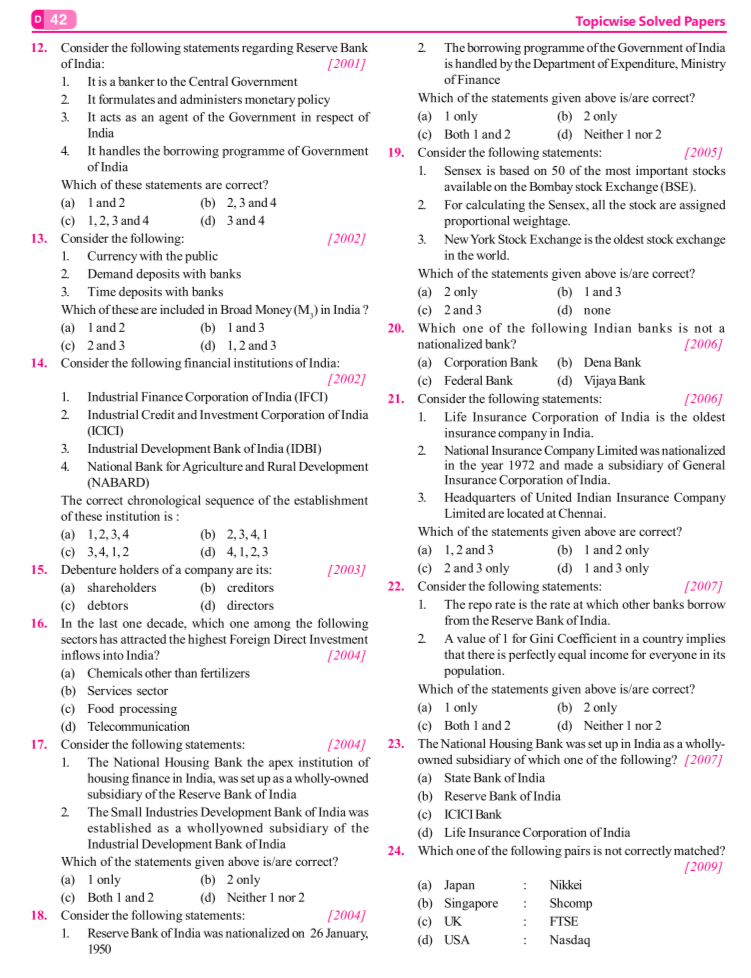 D 42

Topicwise Solved Papers

12. Consider the following statements regarding Reserve Bank of India: [2001]
1. It is a banker to the Central Government
2. It formulates and administers monetary policy
3. It acts as an agent of the Government in respect of India
4. It handles the borrowing programme of Government of India
Which of these statements are correct?
(a) 1 and 2 (b) 2, 3 and 4
(c) 1, 2, 3 and 4 (d) 3 and 4

13. Consider the following: [2002]
1. Currency with the public
2. Demand deposits with banks
3. Time deposits with banks
Which of these are included in Broad Money ($M_3$) in India ?
(a) 1 and 2 (b) 1 and 3
(c) 2 and 3 (d) 1, 2 and 3

14. Consider the following financial institutions of India: [2002]
1. Industrial Finance Corporation of India (IFCI)
2. Industrial Credit and Investment Corporation of India (ICICI)
3. Industrial Development Bank of India (IDBI)
4. National Bank for Agriculture and Rural Development (NABARD)
The correct chronological sequence of the establishment of these institution is :
(a) 1, 2, 3, 4 (b) 2, 3, 4, 1
(c) 3, 4, 1, 2 (d) 4, 1, 2, 3

15. Debenture holders of a company are its: [2003]
(a) shareholders (b) creditors
(c) debtors (d) directors

16. In the last one decade, which one among the following sectors has attracted the highest Foreign Direct Investment inflows into India? [2004]
(a) Chemicals other than fertilizers
(b) Services sector
(c) Food processing
(d) Telecommunication

17. Consider the following statements: [2004]
1. The National Housing Bank the apex institution of housing finance in India, was set up as a wholly-owned subsidiary of the Reserve Bank of India
2. The Small Industries Development Bank of India was established as a whollyowned subsidiary of the Industrial Development Bank of India
Which of the statements given above is/are correct?
(a) 1 only (b) 2 only
(c) Both 1 and 2 (d) Neither 1 nor 2

18. Consider the following statements: [2004]
1. Reserve Bank of India was nationalized on 26 January, 1950
2. The borrowing programme of the Government of India is handled by the Department of Expenditure, Ministry of Finance
Which of the statements given above is/are correct?
(a) 1 only (b) 2 only
(c) Both 1 and 2 (d) Neither 1 nor 2

19. Consider the following statements: [2005]
1. Sensex is based on 50 of the most important stocks available on the Bombay stock Exchange (BSE).
2. For calculating the Sensex, all the stock are assigned proportional weightage.
3. New York Stock Exchange is the oldest stock exchange in the world.
Which of the statements given above is/are correct?
(a) 2 only (b) 1 and 3
(c) 2 and 3 (d) none

20. Which one of the following Indian banks is not a nationalized bank? [2006]
(a) Corporation Bank (b) Dena Bank
(c) Federal Bank (d) Vijaya Bank

21. Consider the following statements: [2006]
1. Life Insurance Corporation of India is the oldest insurance company in India.
2. National Insurance Company Limited was nationalized in the year 1972 and made a subsidiary of General Insurance Corporation of India.
3. Headquarters of United Indian Insurance Company Limited are located at Chennai.
Which of the statements given above are correct?
(a) 1, 2 and 3 (b) 1 and 2 only
(c) 2 and 3 only (d) 1 and 3 only

22. Consider the following statements: [2007]
1. The repo rate is the rate at which other banks borrow from the Reserve Bank of India.
2. A value of 1 for Gini Coefficient in a country implies that there is perfectly equal income for everyone in its population.
Which of the statements given above is/are correct?
(a) 1 only (b) 2 only
(c) Both 1 and 2 (d) Neither 1 nor 2

23. The National Housing Bank was set up in India as a wholly-owned subsidiary of which one of the following? [2007]
(a) State Bank of India
(b) Reserve Bank of India
(c) ICICI Bank
(d) Life Insurance Corporation of India

24. Which one of the following pairs is not correctly matched? [2009]
(a) Japan : Nikkei
(b) Singapore : Shcomp
(c) UK : FTSE
(d) USA : Nasdaq